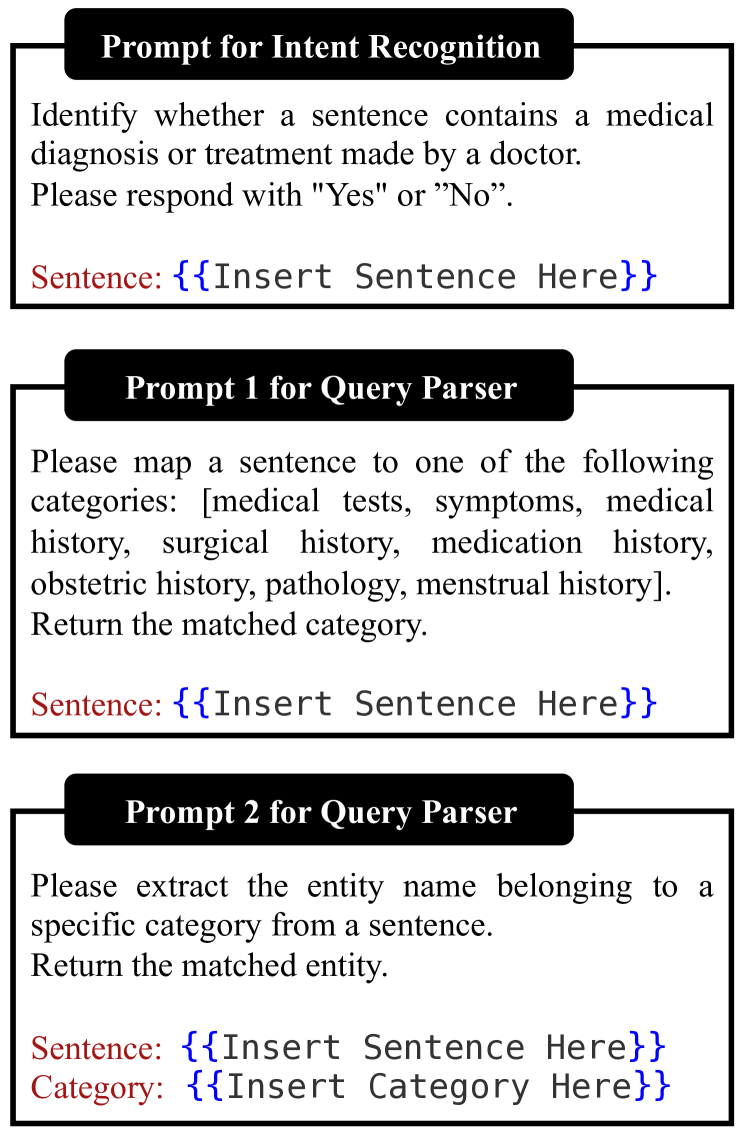 Prompt for Intent Recognition

Identify whether a sentence contains a medical diagnosis or treatment made by a doctor.
Please respond with "Yes" or ”No”.

Sentence: {{Insert Sentence Here}}

Prompt 1 for Query Parser

Please map a sentence to one of the following categories: [medical tests, symptoms, medical history, surgical history, medication history, obstetric history, pathology, menstrual history].
Return the matched category.

Sentence: {{Insert Sentence Here}}

Prompt 2 for Query Parser

Please extract the entity name belonging to a specific category from a sentence.
Return the matched entity.

Sentence: {{Insert Sentence Here}}
Category: {{Insert Category Here}}